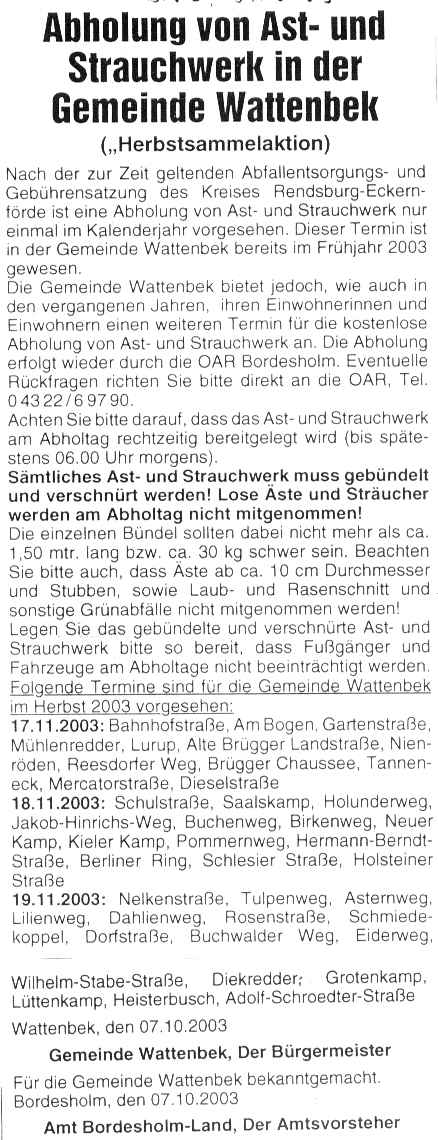 Abholung von Ast- und Strauchwerk in der Gemeinde Wattenbek

(„Herbstsammelaktion)

Nach der zur Zeit geltenden Abfallentsorgungs- und Gebührensatzung des Kreises Rendsburg-Eckernförde ist eine Abholung von Ast- und Strauchwerk nur einmal im Kalenderjahr vorgesehen. Dieser Termin ist in der Gemeinde Wattenbek bereits im Frühjahr 2003 gewesen.

Die Gemeinde Wattenbek bietet jedoch, wie auch in den vergangenen Jahren, ihren Einwohnerinnen und Einwohnern einen weiteren Termin für die kostenlose Abholung von Ast- und Strauchwerk an. Die Abholung erfolgt wieder durch die OAR Bordesholm. Eventuelle Rückfragen richten Sie bitte direkt an die OAR, Tel. 0 43 22 / 6 97 90.

Achten Sie bitte darauf, dass das Ast- und Strauchwerk am Abholtag rechtzeitig bereitgelegt wird (bis spätestens 06.00 Uhr morgens).

Sämtliches Ast- und Strauchwerk muss gebündelt und verschnürt werden! Lose Äste und Sträucher werden am Abholtag nicht mitgenommen!

Die einzelnen Bündel sollten dabei nicht mehr als ca. 1,50 mtr. lang bzw. ca. 30 kg schwer sein. Beachten Sie bitte auch, dass Äste ab ca. 10 cm Durchmesser und Stubben, sowie Laub- und Rasenschnitt und sonstige Grünabfälle nicht mitgenommen werden!

Legen Sie das gebündelte und verschnürte Ast- und Strauchwerk bitte so bereit, dass Fußgänger und Fahrzeuge am Abholtage nicht beeinträchtigt werden.

Folgende Termine sind für die Gemeinde Wattenbek im Herbst 2003 vorgesehen:

17.11.2003: Bahnhofstraße, Am Bogen, Gartenstraße, Mühlenredder, Lurup, Alte Brügger Landstraße, Nienröden, Reesdorfer Weg, Brügger Chaussee, Tanneneck, Mercatorstraße, Dieselstraße

18.11.2003: Schulstraße, Saalskamp, Holunderweg, Jakob-Hinrichs-Weg, Buchenweg, Birkenweg, Neuer Kamp, Kieler Kamp, Pommernweg, Hermann-Berndt-Straße, Berliner Ring, Schlesier Straße, Holsteiner Straße

19.11.2003: Nelkenstraße, Tulpenweg, Asternweg, Lilienweg, Dahlienweg, Rosenstraße, Schmiedekoppel, Dorfstraße, Buchwalder Weg, Eiderweg,

Wilhelm-Stabe-Straße, Diekredder, Grotenkamp, Lüttenkamp, Heisterbusch, Adolf-Schroedter-Straße

Wattenbek, den 07.10.2003

Gemeinde Wattenbek, Der Bürgermeister

Für die Gemeinde Wattenbek bekanntgemacht.
Bordesholm, den 07.10.2003

Amt Bordesholm-Land, Der Amtsvorsteher